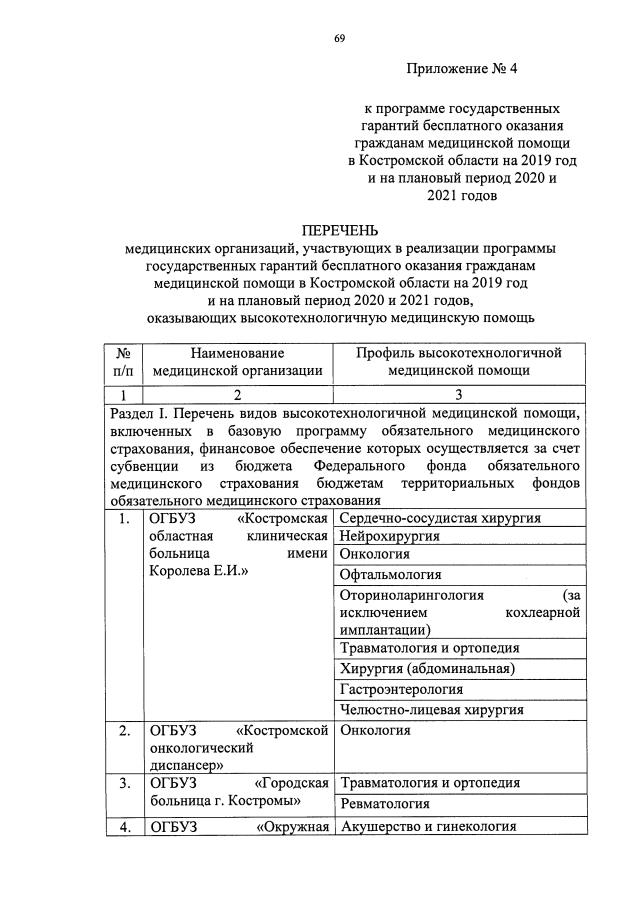 69

Приложение № 4

к программе государственных гарантий бесплатного оказания гражданам медицинской помощи в Костромской области на 2019 год и на плановый период 2020 и 2021 годов

ПЕРЕЧЕНЬ
медицинских организаций, участвующих в реализации программы государственных гарантий бесплатного оказания гражданам медицинской помощи в Костромской области на 2019 год и на плановый период 2020 и 2021 годов, оказывающих высокотехнологичную медицинскую помощь

| № п/п | Наименование медицинской организации | Профиль высокотехнологичной медицинской помощи |
|---|---|---|
| 1 | 2 | 3 |
| Раздел I. Перечень видов высокотехнологичной медицинской помощи, включенных в базовую программу обязательного медицинского страхования, финансовое обеспечение которых осуществляется за счет субвенции из бюджета Федерального фонда обязательного медицинского страхования бюджетам территориальных фондов обязательного медицинского страхования | | |
| 1. | ОГБУЗ «Костромская областная клиническая больница имени Королева Е.И.» | Сердечно-сосудистая хирургия |
| | | Нейрохирургия |
| | | Онкология |
| | | Офтальмология |
| | | Оториноларингология (за исключением кохлеарной имплантации) |
| | | Травматология и ортопедия |
| | | Хирургия (абдоминальная) |
| | | Гастроэнтерология |
| | | Челюстно-лицевая хирургия |
| 2. | ОГБУЗ «Костромской онкологический диспансер» | Онкология |
| 3. | ОГБУЗ «Городская больница г. Костромы» | Травматология и ортопедия |
| | | Ревматология |
| 4. | ОГБУЗ «Окружная | Акушерство и гинекология |